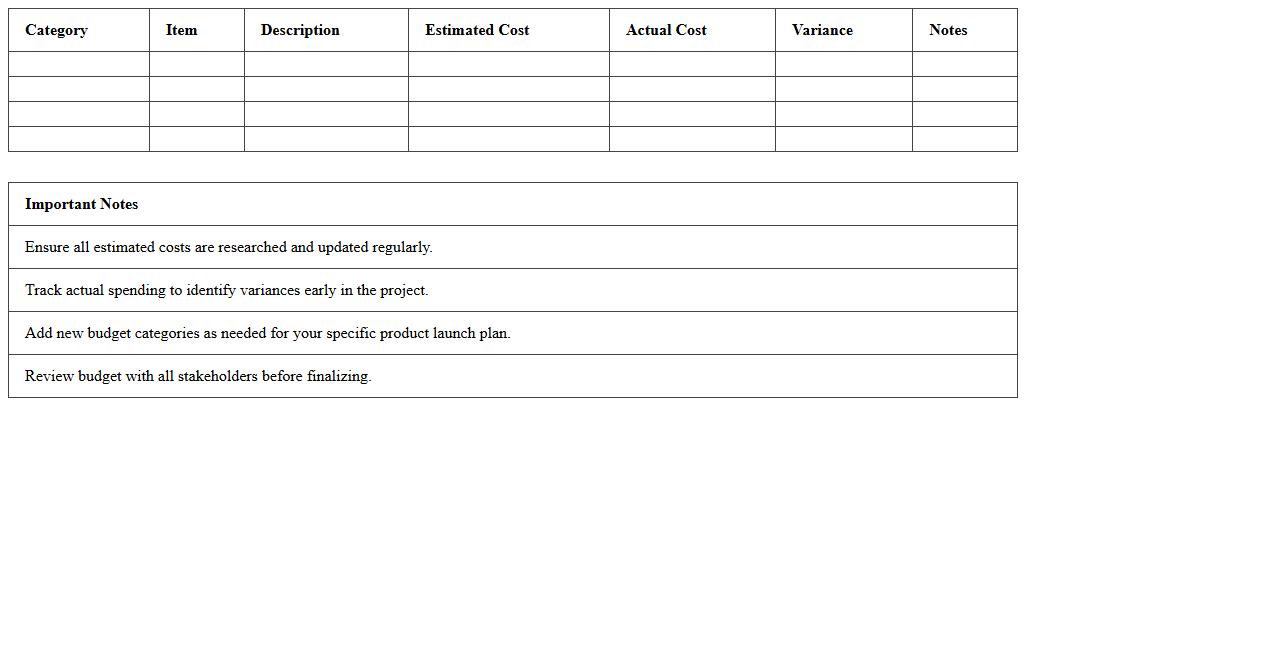 | Category | Item | Description | Estimated Cost | Actual Cost | Variance | Notes |
|---|---|---|---|---|---|---|
| | | | | | | |
| | | | | | | |
| | | | | | | |
| | | | | | | |

| Important Notes |
|---|
| Ensure all estimated costs are researched and updated regularly. |
| Track actual spending to identify variances early in the project. |
| Add new budget categories as needed for your specific product launch plan. |
| Review budget with all stakeholders before finalizing. |